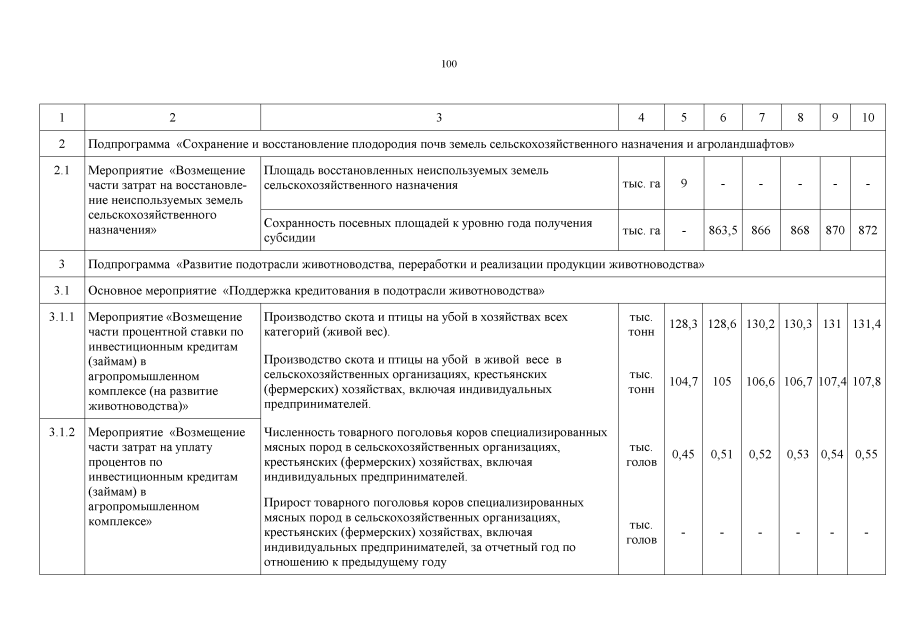 100

| 1 | 2 | 3 | 4 | 5 | 6 | 7 | 8 | 9 | 10 |
|---|---|---|---|---|---|---|---|---|---|
| 2 | Подпрограмма «Сохранение и восстановление плодородия почв земель сельскохозяйственного назначения и агроландшафтов» | | | | | | | | |
| 2.1 | Мероприятие «Возмещение части затрат на восстановление неиспользуемых земель сельскохозяйственного назначения» | Площадь восстановленных неиспользуемых земель сельскохозяйственного назначения | тыс. га | 9 | - | - | - | - | - |
| | | Сохранность посевных площадей к уровню года получения субсидии | тыс. га | - | 863,5 | 866 | 868 | 870 | 872 |
| 3 | Подпрограмма «Развитие подотрасли животноводства, переработки и реализации продукции животноводства» | | | | | | | | |
| 3.1 | Основное мероприятие «Поддержка кредитования в подотрасли животноводства» | | | | | | | | |
| 3.1.1 | Мероприятие «Возмещение части процентной ставки по инвестиционным кредитам (займам) в агропромышленном комплексе (на развитие животноводства)» | Производство скота и птицы на убой в хозяйствах всех категорий (живой вес). | тыс. тонн | 128,3 | 128,6 | 130,2 | 130,3 | 131 | 131,4 |
| | | Производство скота и птицы на убой в живой весе в сельскохозяйственных организациях, крестьянских (фермерских) хозяйствах, включая индивидуальных предпринимателей. | тыс. тонн | 104,7 | 105 | 106,6 | 106,7 | 107,4 | 107,8 |
| 3.1.2 | Мероприятие «Возмещение части затрат на уплату процентов по инвестиционным кредитам (займам) в агропромышленном комплексе» | Численность товарного поголовья коров специализированных мясных пород в сельскохозяйственных организациях, крестьянских (фермерских) хозяйствах, включая индивидуальных предпринимателей. | тыс. голов | 0,45 | 0,51 | 0,52 | 0,53 | 0,54 | 0,55 |
| | | Прирост товарного поголовья коров специализированных мясных пород в сельскохозяйственных организациях, крестьянских (фермерских) хозяйствах, включая индивидуальных предпринимателей, за отчетный год по отношению к предыдущему году | тыс. голов | - | - | - | - | - | - |